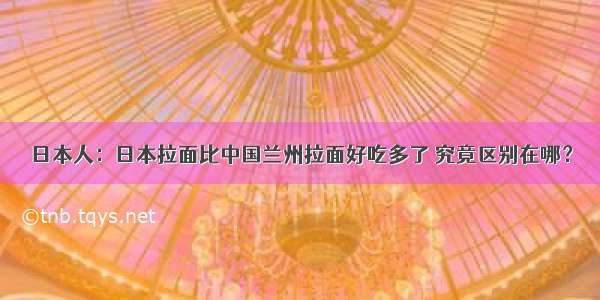 日本人：日本拉面比中国兰州拉面好吃多了 究竟区别在哪？

©tnb.tqys.net